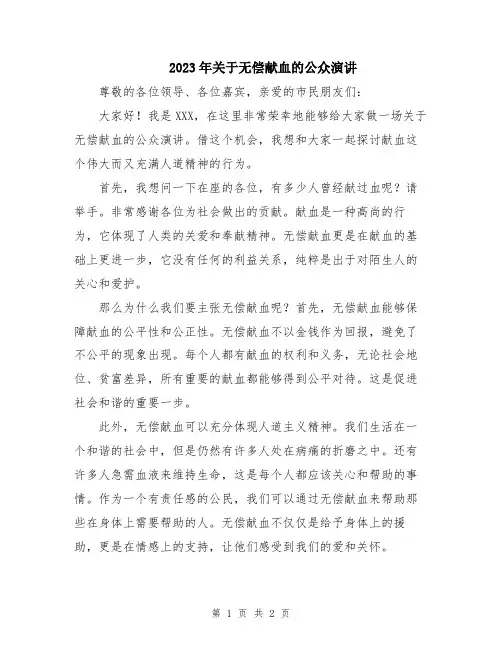 2023年关于无偿献血的公众演讲

尊敬的各位领导、各位嘉宾，亲爱的市民朋友们：

大家好！我是XXX，在这里非常荣幸地能够给大家做一场关于无偿献血的公众演讲。借这个机会，我想和大家一起探讨献血这个伟大而又充满人道精神的行为。

首先，我想问一下在座的各位，有多少人曾经献过血呢？请举手。非常感谢各位为社会做出的贡献。献血是一种高尚的行为，它体现了人类的关爱和奉献精神。无偿献血更是在献血的基础上更进一步，它没有任何的利益关系，纯粹是出于对陌生人的关心和爱护。

那么为什么我们要主张无偿献血呢？首先，无偿献血能够保障献血的公平性和公正性。无偿献血不以金钱作为回报，避免了不公平的现象出现。每个人都有献血的权利和义务，无论社会地位、贫富差异，所有重要的献血都能够得到公平对待。这是促进社会和谐的重要一步。

此外，无偿献血可以充分体现人道主义精神。我们生活在一个和谐的社会中，但是仍然有许多人处在病痛的折磨之中。还有许多人急需血液来维持生命，这是每个人都应该关心和帮助的事情。作为一个有责任感的公民，我们可以通过无偿献血来帮助那些在身体上需要帮助的人。无偿献血不仅仅是给予身体上的援助，更是在情感上的支持，让他们感受到我们的爱和关怀。

第 1 页 共 2 页